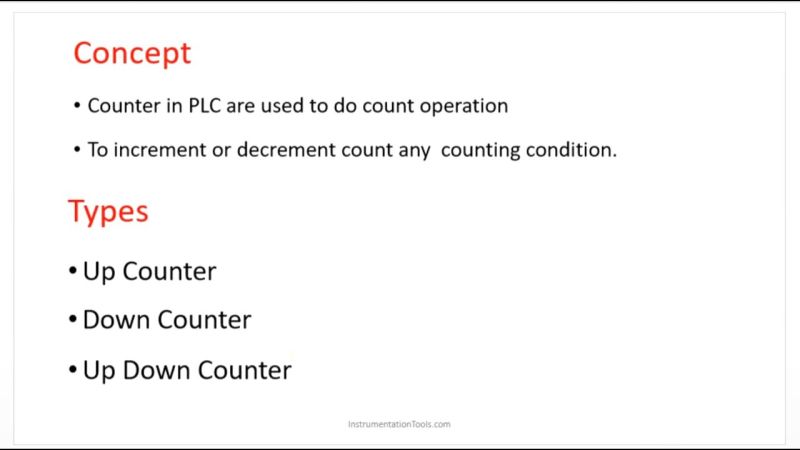 Concept

• Counter in PLC are used to do count operation

• To increment or decrement count any counting condition.

Types

• Up Counter

• Down Counter

• Up Down Counter

InstrumentationTools.com